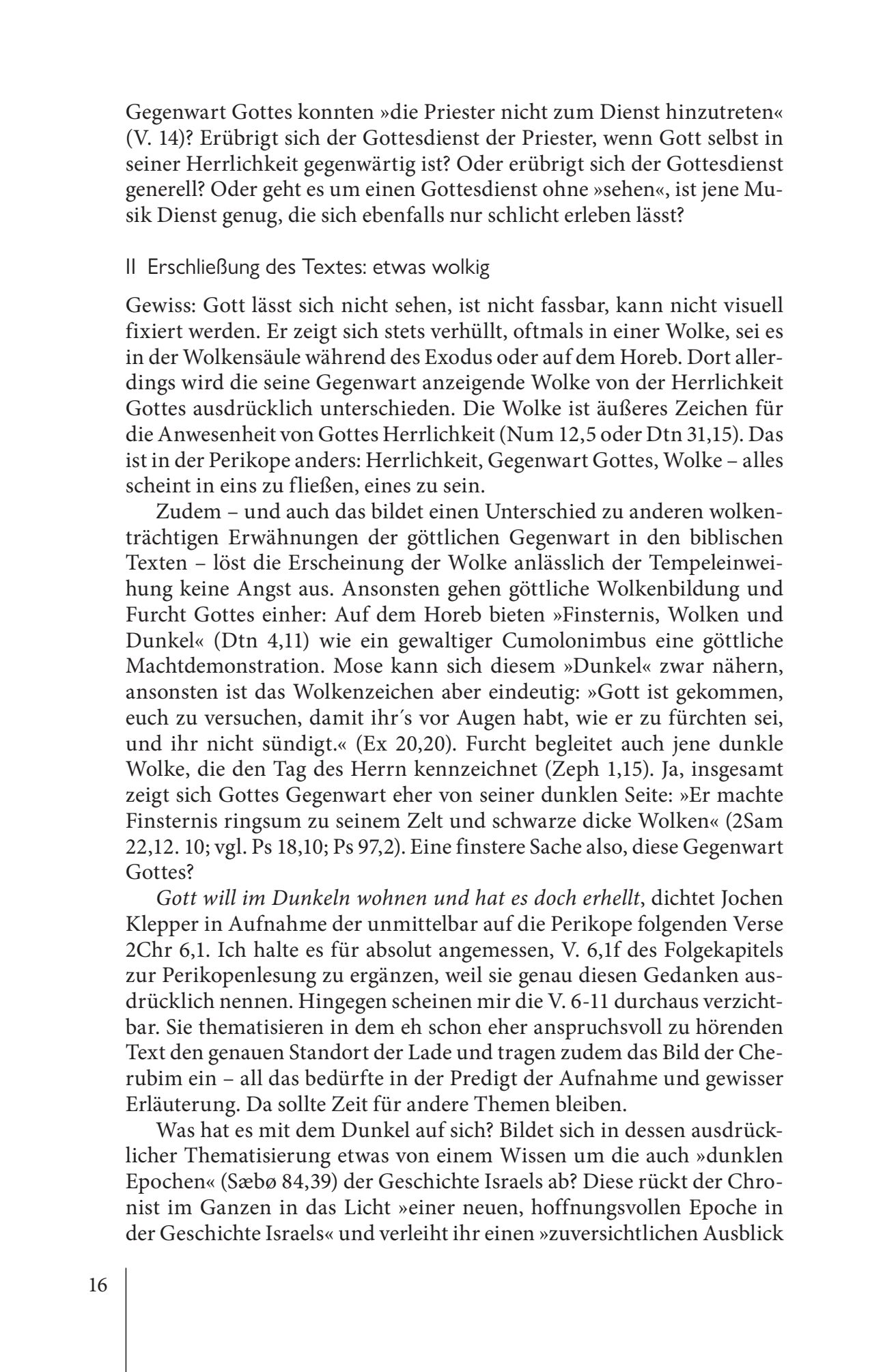 Gegenwart Gottes konnten »die Priester nicht zum Dienst hinzutreten« (V. 14)? Erübrigt sich der Gottesdienst der Priester, wenn Gott selbst in seiner Herrlichkeit gegenwärtig ist? Oder erübrigt sich der Gottesdienst generell? Oder geht es um einen Gottesdienst ohne »sehen«, ist jene Musik Dienst genug, die sich ebenfalls nur schlicht erleben lässt?

II Erschließung des Textes: etwas wolkig

Gewiss: Gott lässt sich nicht sehen, ist nicht fassbar, kann nicht visuell fixiert werden. Er zeigt sich stets verhüllt, oftmals in einer Wolke, sei es in der Wolkensäule während des Exodus oder auf dem Horeb. Dort allerdings wird die seine Gegenwart anzeigende Wolke von der Herrlichkeit Gottes ausdrücklich unterschieden. Die Wolke ist äußeres Zeichen für die Anwesenheit von Gottes Herrlichkeit (Num 12,5 oder Dtn 31,15). Das ist in der Perikope anders: Herrlichkeit, Gegenwart Gottes, Wolke – alles scheint in eins zu fließen, eines zu sein.

Zudem – und auch das bildet einen Unterschied zu anderen wolkenträchtigen Erwähnungen der göttlichen Gegenwart in den biblischen Texten – löst die Erscheinung der Wolke anlässlich der Tempeleinweihung keine Angst aus. Ansonsten gehen göttliche Wolkenbildung und Furcht Gottes einher: Auf dem Horeb bieten »Finsternis, Wolken und Dunkel« (Dtn 4,11) wie ein gewaltiger Cumolonimbus eine göttliche Machtdemonstration. Mose kann sich diesem »Dunkel« zwar nähern, ansonsten ist das Wolkenzeichen aber eindeutig: »Gott ist gekommen, euch zu versuchen, damit ihr´s vor Augen habt, wie er zu fürchten sei, und ihr nicht sündigt.« (Ex 20,20). Furcht begleitet auch jene dunkle Wolke, die den Tag des Herrn kennzeichnet (Zeph 1,15). Ja, insgesamt zeigt sich Gottes Gegenwart eher von seiner dunklen Seite: »Er machte Finsternis ringsum zu seinem Zelt und schwarze dicke Wolken« (2Sam 22,12. 10; vgl. Ps 18,10; Ps 97,2). Eine finstere Sache also, diese Gegenwart Gottes?

Gott will im Dunkeln wohnen und hat es doch erhellt, dichtet Jochen Klepper in Aufnahme der unmittelbar auf die Perikope folgenden Verse 2Chr 6,1. Ich halte es für absolut angemessen, V. 6,1f des Folgekapitels zur Perikopenlesung zu ergänzen, weil sie genau diesen Gedanken ausdrücklich nennen. Hingegen scheinen mir die V. 6-11 durchaus verzichtbar. Sie thematisieren in dem eh schon eher anspruchsvoll zu hörenden Text den genauen Standort der Lade und tragen zudem das Bild der Cherubim ein – all das bedürfte in der Predigt der Aufnahme und gewisser Erläuterung. Da sollte Zeit für andere Themen bleiben.

Was hat es mit dem Dunkel auf sich? Bildet sich in dessen ausdrücklicher Thematisierung etwas von einem Wissen um die auch »dunklen Epochen« (Sæbø 84,39) der Geschichte Israels ab? Diese rückt der Chronist im Ganzen in das Licht »einer neuen, hoffnungsvollen Epoche in der Geschichte Israels« und verleiht ihr einen »zuversichtlichen Ausblick

16